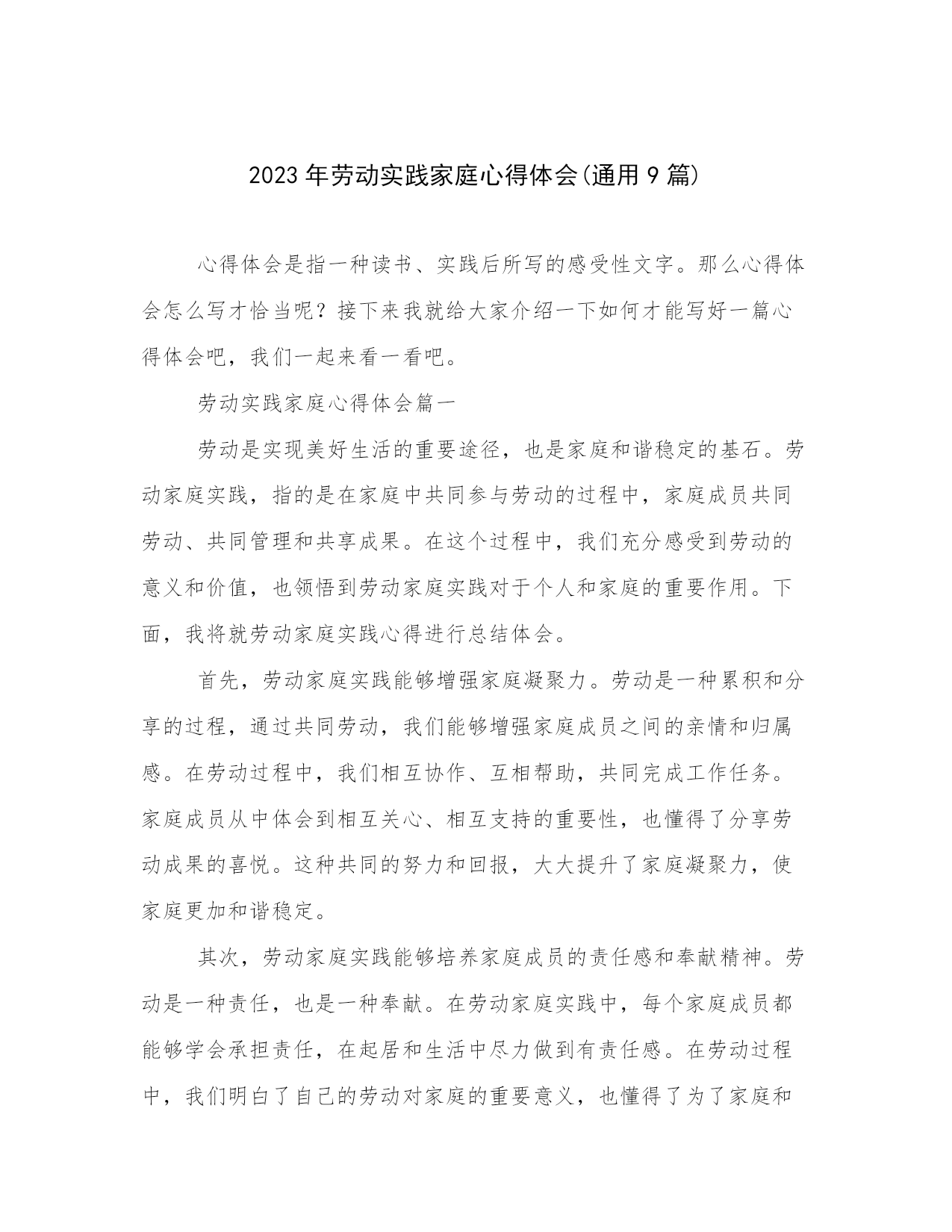 2023年劳动实践家庭心得体会(通用9篇)

心得体会是指一种读书、实践后所写的感受性文字。那么心得体会怎么写才恰当呢？接下来我就给大家介绍一下如何才能写好一篇心得体会吧，我们一起来看一看吧。

劳动实践家庭心得体会篇一

劳动是实现美好生活的重要途径，也是家庭和谐稳定的基石。劳动家庭实践，指的是在家庭中共同参与劳动的过程中，家庭成员共同劳动、共同管理和共享成果。在这个过程中，我们充分感受到劳动的意义和价值，也领悟到劳动家庭实践对于个人和家庭的重要作用。下面，我将就劳动家庭实践心得进行总结体会。

首先，劳动家庭实践能够增强家庭凝聚力。劳动是一种累积和分享的过程，通过共同劳动，我们能够增强家庭成员之间的亲情和归属感。在劳动过程中，我们相互协作、互相帮助，共同完成工作任务。家庭成员从中体会到相互关心、相互支持的重要性，也懂得了分享劳动成果的喜悦。这种共同的努力和回报，大大提升了家庭凝聚力，使家庭更加和谐稳定。

其次，劳动家庭实践能够培养家庭成员的责任感和奉献精神。劳动是一种责任，也是一种奉献。在劳动家庭实践中，每个家庭成员都能够学会承担责任，在起居和生活中尽力做到有责任感。在劳动过程中，我们明白了自己的劳动对家庭的重要意义，也懂得了为了家庭和